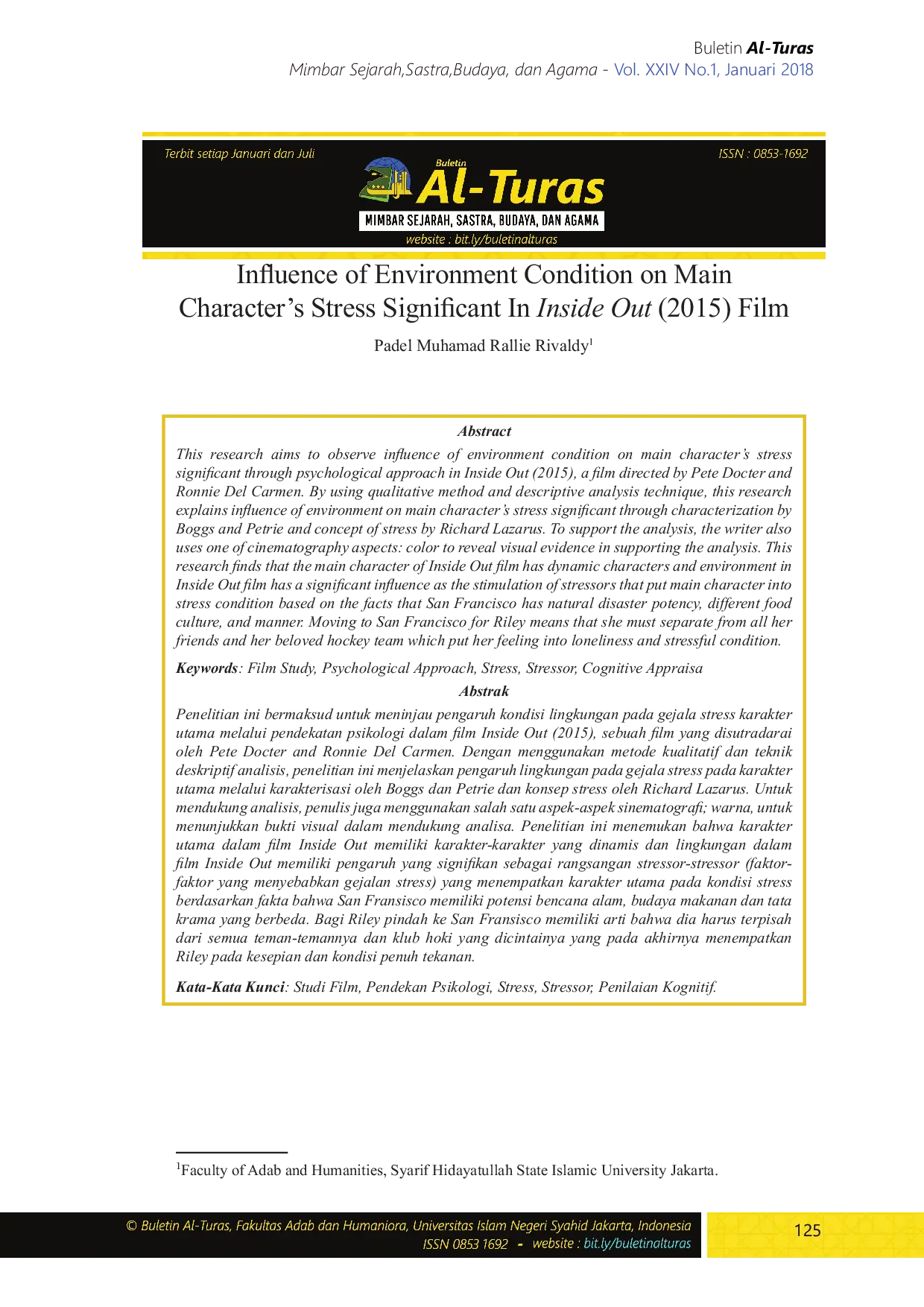 Buletin Al-Turas
Mimbar Sejarah,Sastra,Budaya, dan Agama - Vol. XXIV No.1, Januari 2018

Terbit setiap Januari dan Juli
ISSN : 0853-1692
Buletin
Al-Turas
MIMBAR SEJARAH, SASTRA, BUDAYA, DAN AGAMA
website : bit.ly/buletinalturas

Influence of Environment Condition on Main Character's Stress Significant In Inside Out (2015) Film

Padel Muhamad Rallie Rivaldy$^{1}$

Abstract

This research aims to observe influence of environment condition on main character's stress significant through psychological approach in Inside Out (2015), a film directed by Pete Docter and Ronnie Del Carmen. By using qualitative method and descriptive analysis technique, this research explains influence of environment on main character's stress significant through characterization by Boggs and Petrie and concept of stress by Richard Lazarus. To support the analysis, the writer also uses one of cinematography aspects: color to reveal visual evidence in supporting the analysis. This research finds that the main character of Inside Out film has dynamic characters and environment in Inside Out film has a significant influence as the stimulation of stressors that put main character into stress condition based on the facts that San Francisco has natural disaster potency, different food culture, and manner. Moving to San Francisco for Riley means that she must separate from all her friends and her beloved hockey team which put her feeling into loneliness and stressful condition.

Keywords: Film Study, Psychological Approach, Stress, Stressor, Cognitive Appraisa

Abstrak

Penelitian ini bermaksud untuk meninjau pengaruh kondisi lingkungan pada gejala stress karakter utama melalui pendekatan psikologi dalam film Inside Out (2015), sebuah film yang disutradarai oleh Pete Docter and Ronnie Del Carmen. Dengan menggunakan metode kualitatif dan teknik deskriptif analisis, penelitian ini menjelaskan pengaruh lingkungan pada gejala stress pada karakter utama melalui karakterisasi oleh Boggs dan Petrie dan konsep stress oleh Richard Lazarus. Untuk mendukung analisis, penulis juga menggunakan salah satu aspek-aspek sinematografi; warna, untuk menunjukkan bukti visual dalam mendukung analisa. Penelitian ini menemukan bahwa karakter utama dalam film Inside Out memiliki karakter-karakter yang dinamis dan lingkungan dalam film Inside Out memiliki pengaruh yang signifikan sebagai rangsangan stressor-stressor (faktor-faktor yang menyebabkan gejalan stress) yang menempatkan karakter utama pada kondisi stress berdasarkan fakta bahwa San Fransisco memiliki potensi bencana alam, budaya makanan dan tata krama yang berbeda. Bagi Riley pindah ke San Fransisco memiliki arti bahwa dia harus terpisah dari semua teman-temannya dan klub hoki yang dicintainya yang pada akhirnya menempatkan Riley pada kesepian dan kondisi penuh tekanan.

Kata-Kata Kunci: Studi Film, Pendekan Psikologi, Stress, Stressor, Penilaian Kognitif.

$^{1}$Faculty of Adab and Humanities, Syarif Hidayatullah State Islamic University Jakarta.

© Buletin Al-Turas, Fakultas Adab dan Humaniora, Universitas Islam Negeri Syahid Jakarta, Indonesia
ISSN 0853 1692 - website : bit.ly/buletinalturas
125